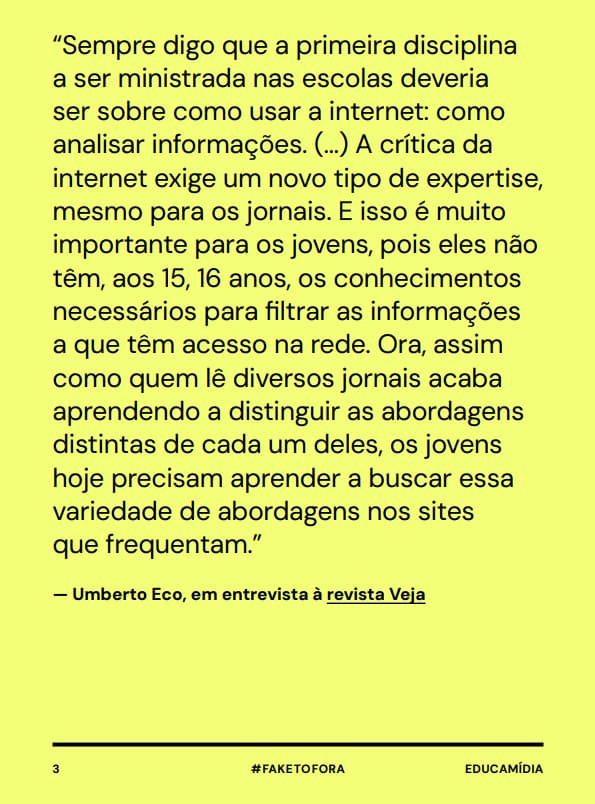 “Sempre digo que a primeira disciplina a ser ministrada nas escolas deveria ser sobre como usar a internet: como analisar informações. (...) A crítica da internet exige um novo tipo de expertise, mesmo para os jornais. E isso é muito importante para os jovens, pois eles não têm, aos 15, 16 anos, os conhecimentos necessários para filtrar as informações a que têm acesso na rede. Ora, assim como quem lê diversos jornais acaba aprendendo a distinguir as abordagens distintas de cada um deles, os jovens hoje precisam aprender a buscar essa variedade de abordagens nos sites que frequentam.”

— Umberto Eco, em entrevista à revista Veja

3 #FAKETOFORA EDUCAMÍDIA